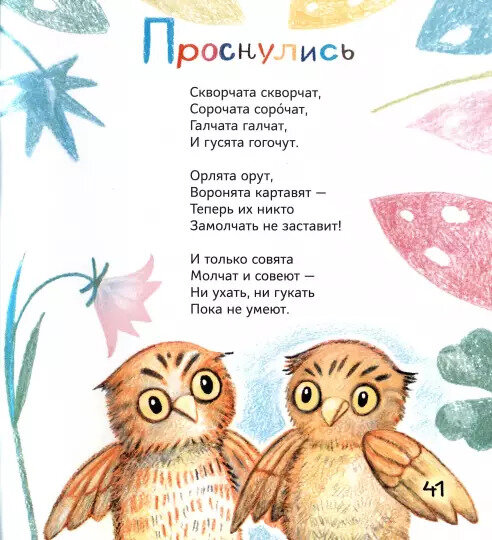 Проснулись

Скворчата скворчат,
Сорочата соро́чат,
Галчата галчат,
И гусята гогочут.

Орлята орут,
Воронята картавят —
Теперь их никто
Замолчать не заставит!

И только совята
Молчат и совеют —
Ни ухать, ни гукать
Пока не умеют.

41